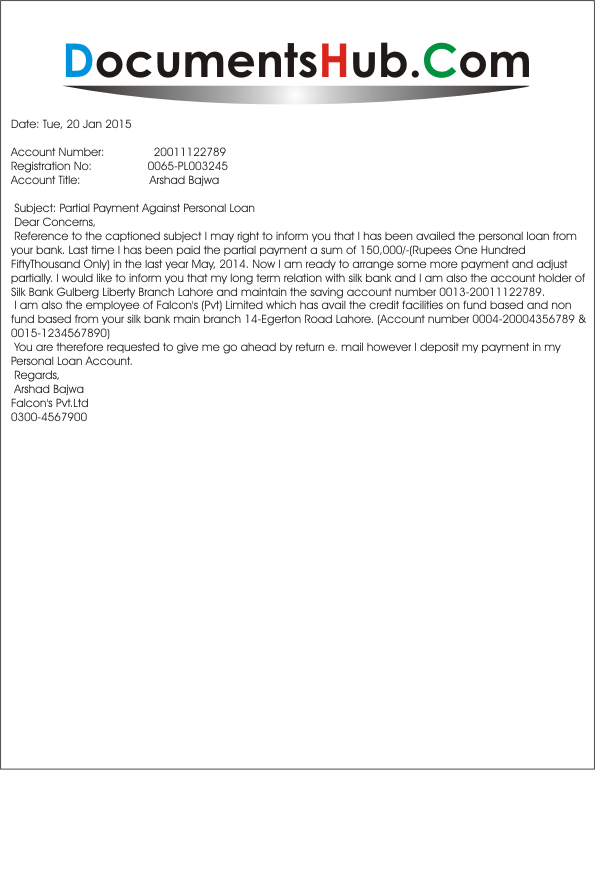 DocumentsHub.Com

Date: Tue, 20 Jan 2015

Account Number: 20011122789
Registration No: 0065-PL003245
Account Title: Arshad Bajwa

Subject: Partial Payment Against Personal Loan
Dear Concerns,
Reference to the captioned subject I may right to inform you that I has been availed the personal loan from your bank. Last time I has been paid the partial payment a sum of 150,000/-(Rupees One Hundred FiftyThousand Only) in the last year May, 2014. Now I am ready to arrange some more payment and adjust partially. I would like to inform you that my long term relation with silk bank and I am also the account holder of Silk Bank Gulberg Liberty Branch Lahore and maintain the saving account number 0013-20011122789.
I am also the employee of Falcon's (Pvt) Limited which has avail the credit facilities on fund based and non fund based from your silk bank main branch 14-Egerton Road Lahore. (Account number 0004-20004356789 & 0015-1234567890)
You are therefore requested to give me go ahead by return e. mail however I deposit my payment in my Personal Loan Account.
Regards,
Arshad Bajwa
Falcon's Pvt.Ltd
0300-4567900